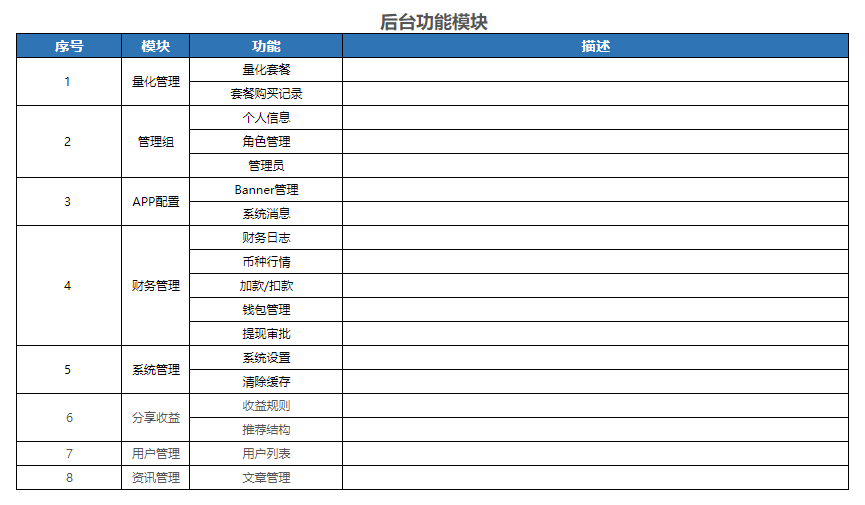 后台功能模块

| 序号 | 模块 | 功能 | 描述 |
|---|---|---|---|
| 1 | 量化管理 | 量化套餐 | |
| | | 套餐购买记录 | |
| 2 | 管理组 | 个人信息 | |
| | | 角色管理 | |
| | | 管理员 | |
| 3 | APP配置 | Banner管理 | |
| | | 系统消息 | |
| 4 | 财务管理 | 财务日志 | |
| | | 币种行情 | |
| | | 加款/扣款 | |
| | | 钱包管理 | |
| | | 提现审批 | |
| 5 | 系统管理 | 系统设置 | |
| | | 清除缓存 | |
| 6 | 分享收益 | 收益规则 | |
| | | 推荐结构 | |
| 7 | 用户管理 | 用户列表 | |
| 8 | 资讯管理 | 文章管理 | |